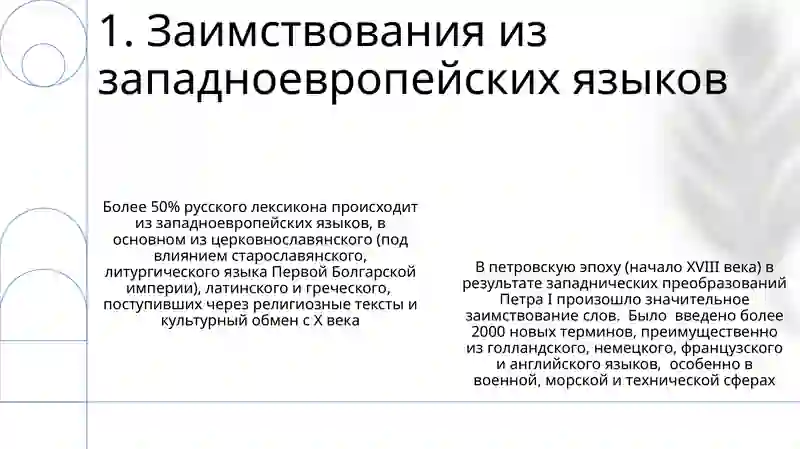 1. Заимствования из западноевропейских языков

Более 50% русского лексикона происходит из западноевропейских языков, в основном из церковнославянского (под влиянием старославянского, литургического языка Первой Болгарской империи), латинского и греческого, поступивших через религиозные тексты и культурный обмен с X века

В петровскую эпоху (начало XVIII века) в результате западнических преобразований Петра I произошло значительное заимствование слов. Было введено более 2000 новых терминов, преимущественно из голландского, немецкого, французского и английского языков, особенно в военной, морской и технической сферах